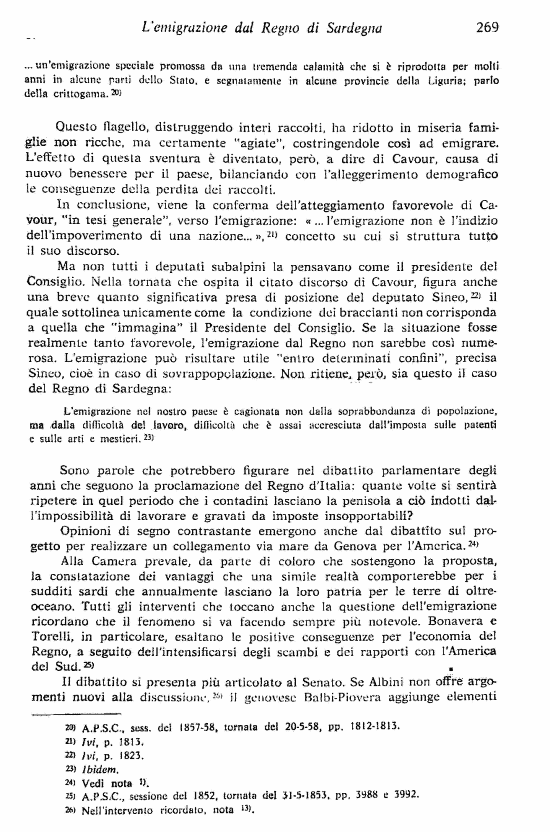 L'emigrazione dal Regno di Sardegna 269

... un'emigrazione speciale promossa da una tremenda calamità che si è riprodotta per molti anni in alcune parti dello Stato, e segnatamente in alcune provincie della Liguria; parlo della crittogama. 20)

Questo flagello, distruggendo interi raccolti, ha ridotto in miseria famiglie non ricche, ma certamente "agiate", costringendole così ad emigrare. L'effetto di questa sventura è diventato, però, a dire di Cavour, causa di nuovo benessere per il paese, bilanciando con l'alleggerimento demografico le conseguenze della perdita dei raccolti.

In conclusione, viene la conferma dell'atteggiamento favorevole di Cavour, "in tesi generale", verso l'emigrazione: « ... l'emigrazione non è l'indizio dell'impoverimento di una nazione... », 21) concetto su cui si struttura tutto il suo discorso.

Ma non tutti i deputati subalpini la pensavano come il presidente del Consiglio. Nella tornata che ospita il citato discorso di Cavour, figura anche una breve quanto significativa presa di posizione del deputato Sineo, 22) il quale sottolinea unicamente come la condizione dei braccianti non corrisponda a quella che "immagina" il Presidente del Consiglio. Se la situazione fosse realmente tanto favorevole, l'emigrazione dal Regno non sarebbe così numerosa. L'emigrazione può risultare utile "entro determinati confini", precisa Sineo, cioè in caso di sovrappopolazione. Non ritiene, però, sia questo il caso del Regno di Sardegna:

L'emigrazione nel nostro paese è cagionata non dalla soprabbondanza di popolazione, ma dalla difficoltà del lavoro, difficoltà che è assai accresciuta dall'imposta sulle patenti e sulle arti e mestieri. 23)

Sono parole che potrebbero figurare nel dibattito parlamentare degli anni che seguono la proclamazione del Regno d'Italia: quante volte si sentirà ripetere in quel periodo che i contadini lasciano la penisola a ciò indotti dall'impossibilità di lavorare e gravati da imposte insopportabili?

Opinioni di segno contrastante emergono anche dal dibattito sul progetto per realizzare un collegamento via mare da Genova per l'America. 24)

Alla Camera prevale, da parte di coloro che sostengono la proposta, la constatazione dei vantaggi che una simile realtà comporterebbe per i sudditi sardi che annualmente lasciano la loro patria per le terre di oltreoceano. Tutti gli interventi che toccano anche la questione dell'emigrazione ricordano che il fenomeno si va facendo sempre più notevole. Bonavera e Torelli, in particolare, esaltano le positive conseguenze per l'economia del Regno, a seguito dell'intensificarsi degli scambi e dei rapporti con l'America del Sud. 25)

Il dibattito si presenta più articolato al Senato. Se Albini non offre argomenti nuovi alla discussione, 26) il genovese Balbi-Piovera aggiunge elementi

20) A.P.S.C., sess. del 1857-58, tornata del 20-5-58, pp. 1812-1813.
21) Ivi, p. 1813.
22) Ivi, p. 1823.
23) Ibidem.
24) Vedi nota 1).
25) A.P.S.C., sessione del 1852, tornata del 31-5-1853, pp. 3988 e 3992.
26) Nell'intervento ricordato, nota 13).